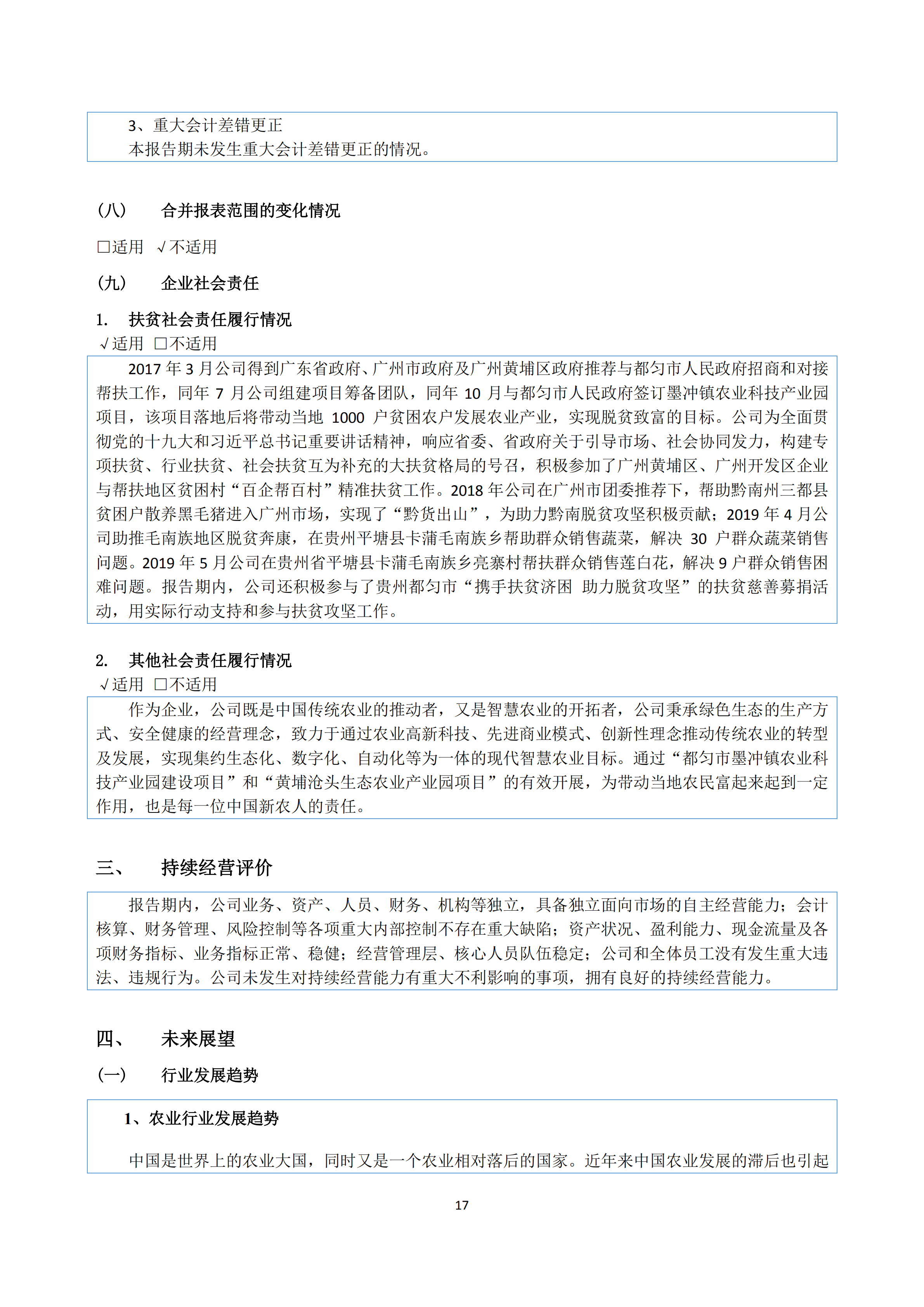 3、重大会计差错更正
本报告期未发生重大会计差错更正的情况。

（八） 合并报表范围的变化情况

□适用 √不适用

（九） 企业社会责任

1. 扶贫社会责任履行情况
√适用 □不适用

2017 年 3 月公司得到广东省政府、广州市政府及广州黄埔区政府推荐与都匀市人民政府招商和对接帮扶工作，同年 7 月公司组建项目筹备团队，同年 10 月与都匀市人民政府签订墨冲镇农业科技产业园项目，该项目落地后将带动当地 1000 户贫困农户发展农业产业，实现脱贫致富的目标。公司为全面贯彻党的十九大和习近平总书记重要讲话精神，响应省委、省政府关于引导市场、社会协同发力，构建专项扶贫、行业扶贫、社会扶贫互为补充的大扶贫格局的号召，积极参加了广州黄埔区、广州开发区企业与帮扶地区贫困村“百企帮百村”精准扶贫工作。2018 年公司在广州市团委推荐下，帮助黔南州三都县贫困户散养黑毛猪进入广州市场，实现了“黔货出山”，为助力黔南脱贫攻坚积极贡献；2019 年 4 月公司助推毛南族地区脱贫奔康，在贵州平塘县卡蒲毛南族乡帮助群众销售蔬菜，解决 30 户群众蔬菜销售问题。2019 年 5 月公司在贵州省平塘县卡蒲毛南族乡亮寨村帮扶群众销售莲白花，解决 9 户群众销售困难问题。报告期内，公司还积极参与了贵州都匀市“携手扶贫济困 助力脱贫攻坚”的扶贫慈善募捐活动，用实际行动支持和参与扶贫攻坚工作。

2. 其他社会责任履行情况
√适用 □不适用

作为企业，公司既是中国传统农业的推动者，又是智慧农业的开拓者，公司秉承绿色生态的生产方式、安全健康的经营理念，致力于通过农业高新科技、先进商业模式、创新性理念推动传统农业的转型及发展，实现集约生态化、数字化、自动化等为一体的现代智慧农业目标。通过“都匀市墨冲镇农业科技产业园建设项目”和“黄埔沧头生态农业产业园项目”的有效开展，为带动当地农民富起来起到一定作用，也是每一位中国新农人的责任。

三、 持续经营评价

报告期内，公司业务、资产、人员、财务、机构等独立，具备独立面向市场的自主经营能力；会计核算、财务管理、风险控制等各项重大内部控制不存在重大缺陷；资产状况、盈利能力、现金流量及各项财务指标、业务指标正常、稳健；经营管理层、核心人员队伍稳定；公司和全体员工没有发生重大违法、违规行为。公司未发生对持续经营能力有重大不利影响的事项，拥有良好的持续经营能力。

四、 未来展望

（一） 行业发展趋势

1、农业行业发展趋势

中国是世界上的农业大国，同时又是一个农业相对落后的国家。近年来中国农业发展的滞后也引起

17